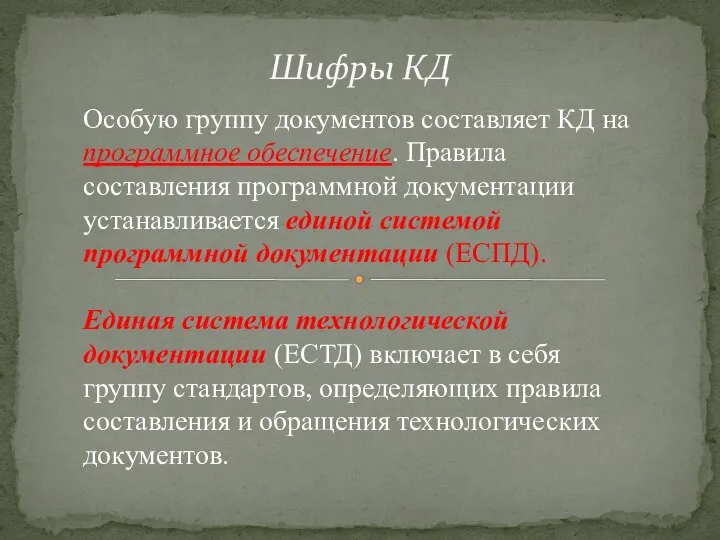 Шифры КД

Особую группу документов составляет КД на программное обеспечение. Правила составления программной документации устанавливается единой системой программной документации (ЕСПД).

Единая система технологической документации (ЕСТД) включает в себя группу стандартов, определяющих правила составления и обращения технологических документов.